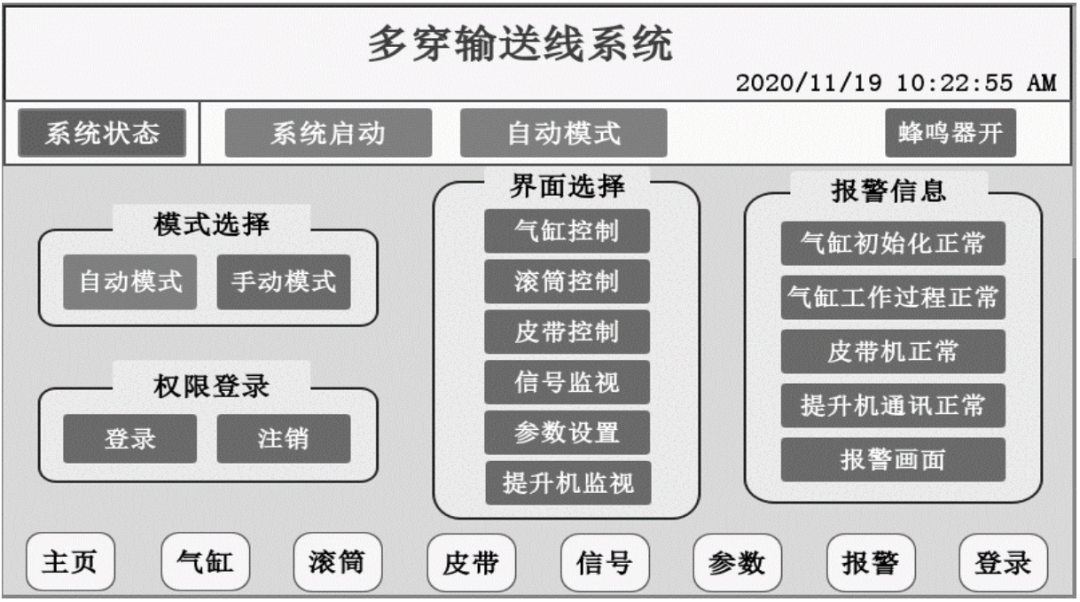 多穿输送线系统

2020/11/19 10:22:55 AM

系统状态

系统启动

自动模式

蜂鸣器开

模式选择

自动模式

手动模式

权限登录

登录

注销

界面选择

气缸控制

滚筒控制

皮带控制

信号监视

参数设置

提升机监视

报警信息

气缸初始化正常

气缸工作过程正常

皮带机正常

提升机通讯正常

报警画面

主页

气缸

滚筒

皮带

信号

参数

报警

登录